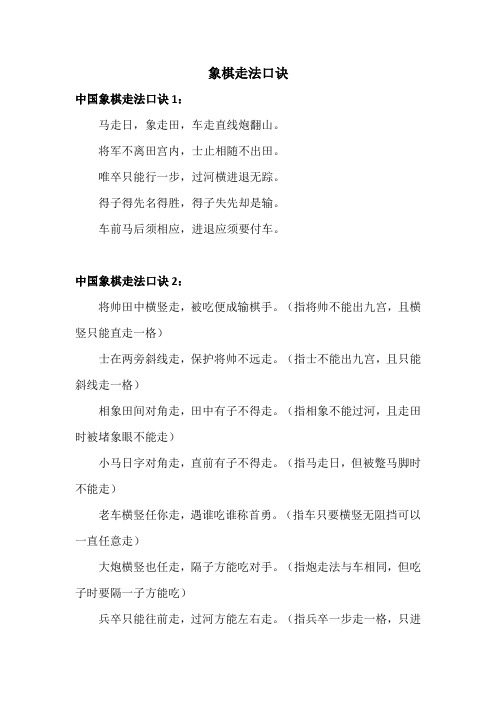 象棋走法口诀

中国象棋走法口诀 1：

马走日，象走田，车走直线炮翻山。

将军不离田宫内，士止相随不出田。

唯卒只能行一步，过河横进退无踪。

得子得先名得胜，得子失先却是输。

车前马后须相应，进退应须要付车。

中国象棋走法口诀 2：

将帅田中横竖走，被吃便成输棋手。（指将帅不能出九宫，且横竖只能直走一格）

士在两旁斜线走，保护将帅不远走。（指士不能出九宫，且只能斜线走一格）

相象田间对角走，田中有子不得走。（指相象不能过河，且走田时被堵象眼不能走）

小马日字对角走，直前有子不得走。（指马走日，但被蹩马脚时不能走）

老车横竖任你走，遇谁吃谁称首勇。（指车只要横竖无阻挡可以一直任意走）

大炮横竖也任走，隔子方能吃对手。（指炮走法与车相同，但吃子时要隔一子方能吃）

兵卒只能往前走，过河方能左右走。（指兵卒一步走一格，只进